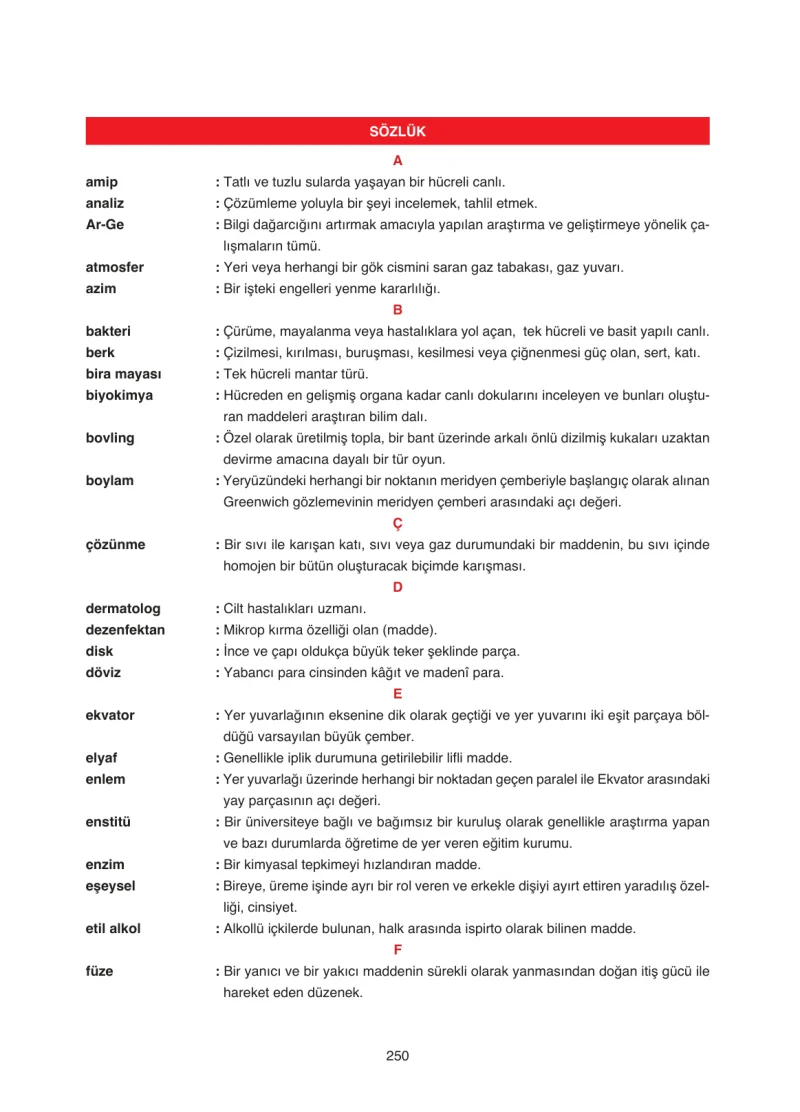 SÖZLÜK

A

amip : Tatlı ve tuzlu sularda yaşayan bir hücreli canlı.

analiz : Çözümleme yoluyla bir şeyi incelemek, tahlil etmek.

Ar-Ge : Bilgi dağarcığını artırmak amacıyla yapılan araştırma ve geliştirmeye yönelik çalışmaların tümü.

atmosfer : Yeri veya herhangi bir gök cismini saran gaz tabakası, gaz yuvarı.

azim : Bir işteki engelleri yenme kararlılığı.

B

bakteri : Çürüme, mayalanma veya hastalıklara yol açan, tek hücreli ve basit yapılı canlı.

berk : Çizilmesi, kırılması, buruşması, kesilmesi veya çiğnenmesi güç olan, sert, katı.

bira mayası : Tek hücreli mantar türü.

biyokimya : Hücreden en gelişmiş organa kadar canlı dokularını inceleyen ve bunları oluşturan maddeleri araştıran bilim dalı.

bovling : Özel olarak üretilmiş topla, bir bant üzerinde arkalı önlü dizilmiş kukaları uzaktan devirme amacına dayalı bir tür oyun.

boylam : Yeryüzündeki herhangi bir noktanın meridyen çemberiyle başlangıç olarak alınan Greenwich gözlemevinin meridyen çemberi arasındaki açı değeri.

Ç

çözünme : Bir sıvı ile karışan katı, sıvı veya gaz durumundaki bir maddenin, bu sıvı içinde homojen bir bütün oluşturacak biçimde karışması.

D

dermatolog : Cilt hastalıkları uzmanı.

dezenfektan : Mikrop kırma özelliği olan (madde).

disk : İnce ve çapı oldukça büyük teker şeklinde parça.

döviz : Yabancı para cinsinden kâğıt ve madenî para.

E

ekvator : Yer yuvarlağının eksenine dik olarak geçtiği ve yer yuvarını iki eşit parçaya böldüğü varsayılan büyük çember.

elyaf : Genellikle iplik durumuna getirilebilir lifli madde.

enlem : Yer yuvarlağı üzerinde herhangi bir noktadan geçen paralel ile Ekvator arasındaki yay parçasının açı değeri.

enstitü : Bir üniversiteye bağlı ve bağımsız bir kuruluş olarak genellikle araştırma yapan ve bazı durumlarda öğretime de yer veren eğitim kurumu.

enzim : Bir kimyasal tepkimeyi hızlandıran madde.

eşeysel : Bireye, üreme işinde ayrı bir rol veren ve erkekle dişiyi ayırt ettiren yaradılış özelliği, cinsiyet.

etil alkol : Alkollü içkilerde bulunan, halk arasında ispirto olarak bilinen madde.

F

füze : Bir yanıcı ve bir yakıcı maddenin sürekli olarak yanmasından doğan itiş gücü ile hareket eden düzenek.

250